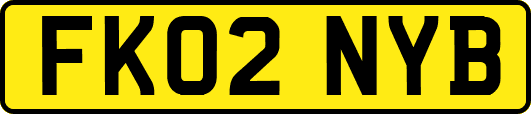 FK02 NYB